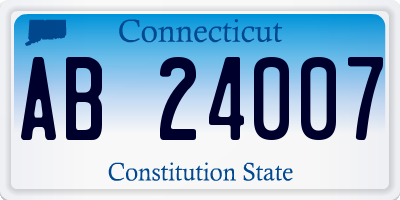 Connecticut

AB 24007

Constitution State